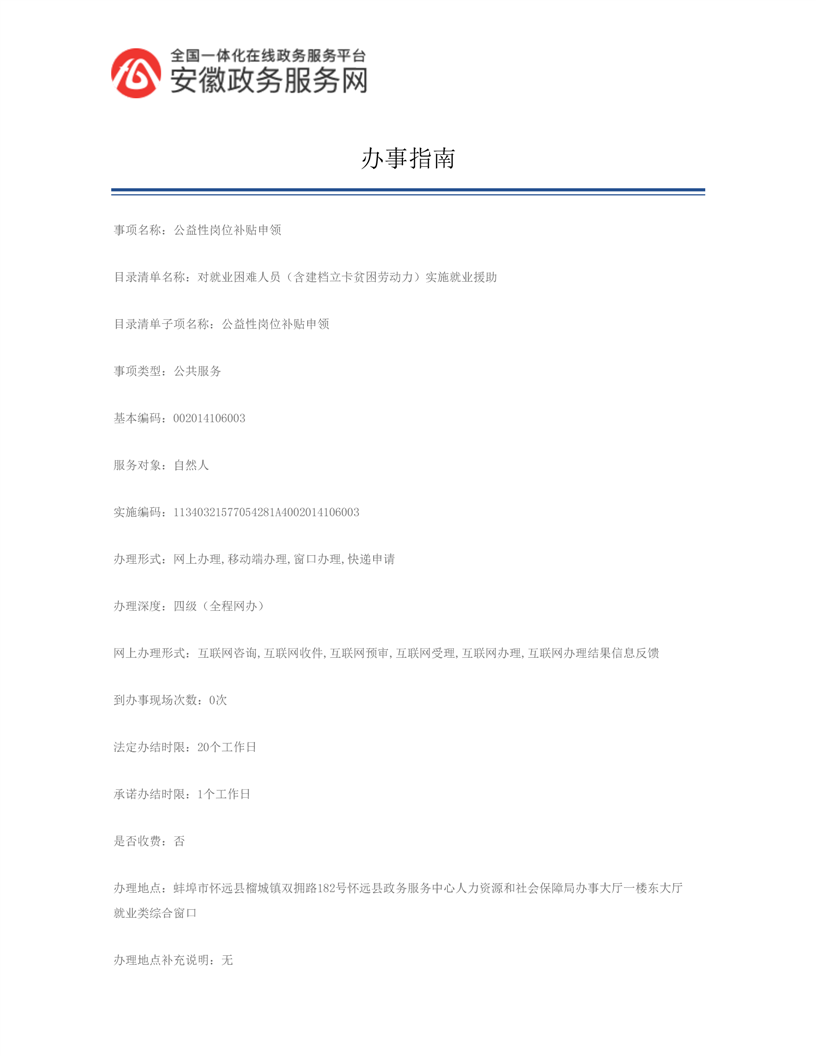 全国一体化在线政务服务平台
安徽政务服务网

办事指南

事项名称：公益性岗位补贴申领

目录清单名称：对就业困难人员（含建档立卡贫困劳动力）实施就业援助

目录清单子项名称：公益性岗位补贴申领

事项类型：公共服务

基本编码：002014106003

服务对象：自然人

实施编码：11340321577054281A4002014106003

办理形式：网上办理,移动端办理,窗口办理,快递申请

办理深度：四级（全程网办）

网上办理形式：互联网咨询,互联网收件,互联网预审,互联网受理,互联网办理,互联网办理结果信息反馈

到办事现场次数：0次

法定办结时限：20个工作日

承诺办结时限：1个工作日

是否收费：否

办理地点：蚌埠市怀远县榴城镇双拥路182号怀远县政务服务中心人力资源和社会保障局办事大厅一楼东大厅就业类综合窗口

办理地点补充说明：无